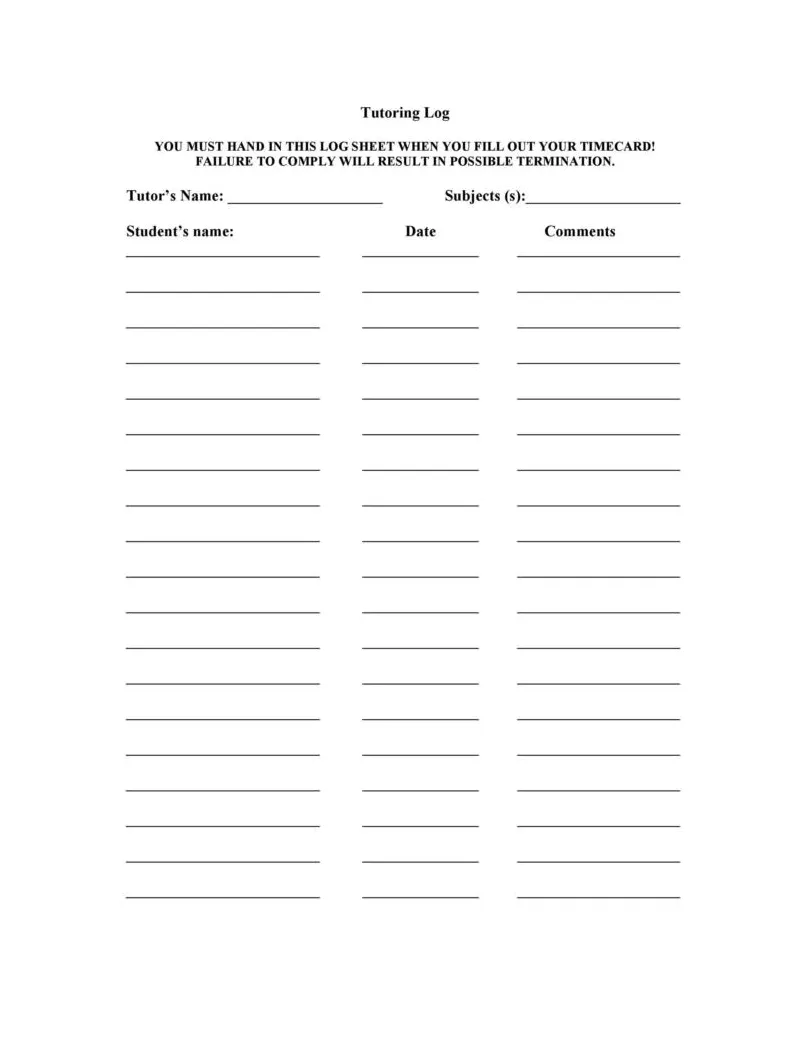 Tutoring Log

YOU MUST HAND IN THIS LOG SHEET WHEN YOU FILL OUT YOUR TIMECARD! FAILURE TO COMPLY WILL RESULT IN POSSIBLE TERMINATION.

Tutor's Name: ____________________ Subjects (s):____________________

Student's name: Date Comments